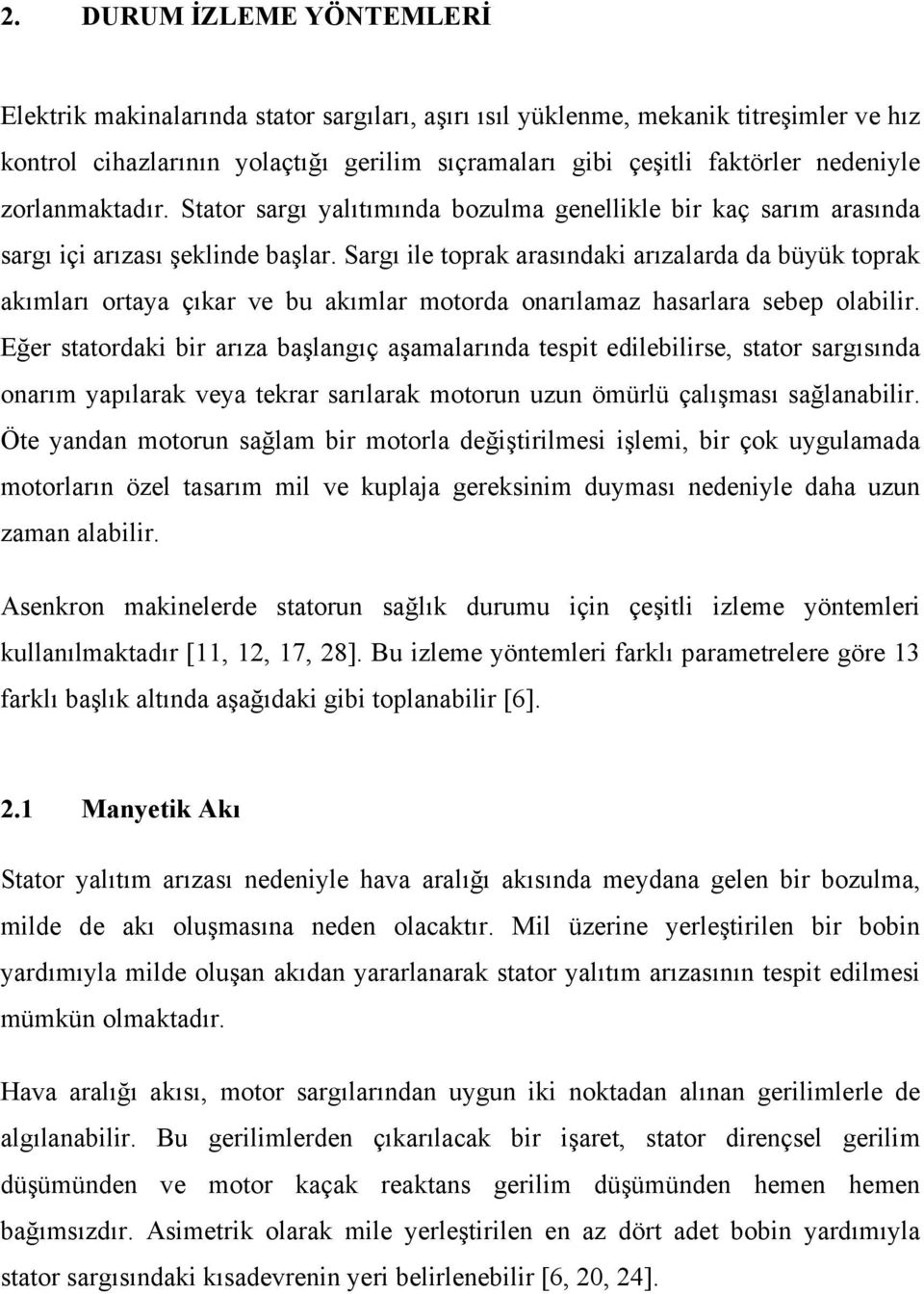 2. DURUM İZLEME YÖNTEMLERİ

Elektrik makinalarında stator sargıları, aşırı ısıl yüklenme, mekanik titreşimler ve hız kontrol cihazlarının yolaçtığı gerilim sıçramaları gibi çeşitli faktörler nedeniyle zorlanmaktadır. Stator sargı yalıtımında bozulma genellikle bir kaç sarım arasında sargı içi arızası şeklinde başlar. Sargı ile toprak arasındaki arızalarda da büyük toprak akımları ortaya çıkar ve bu akımlar motorda onarılamaz hasarlara sebep olabilir. Eğer statordaki bir arıza başlangıç aşamalarında tespit edilebilirse, stator sargısında onarım yapılarak veya tekrar sarılarak motorun uzun ömürlü çalışması sağlanabilir. Öte yandan motorun sağlam bir motorla değiştirilmesi işlemi, bir çok uygulamada motorların özel tasarım mil ve kuplaja gereksinim duyması nedeniyle daha uzun zaman alabilir.

Asenkron makinelerde statorun sağlık durumu için çeşitli izleme yöntemleri kullanılmaktadır [11, 12, 17, 28]. Bu izleme yöntemleri farklı parametrelere göre 13 farklı başlık altında aşağıdaki gibi toplanabilir [6].

2.1 Manyetik Akı

Stator yalıtım arızası nedeniyle hava aralığı akısında meydana gelen bir bozulma, milde de akı oluşmasına neden olacaktır. Mil üzerine yerleştirilen bir bobin yardımıyla milde oluşan akıdan yararlanarak stator yalıtım arızasının tespit edilmesi mümkün olmaktadır.

Hava aralığı akısı, motor sargılarından uygun iki noktadan alınan gerilimlerle de algılanabilir. Bu gerilimlerden çıkarılacak bir işaret, stator dirençsel gerilim düşümünden ve motor kaçak reaktans gerilim düşümünden hemen hemen bağımsızdır. Asimetrik olarak mile yerleştirilen en az dört adet bobin yardımıyla stator sargısındaki kısadevrenin yeri belirlenebilir [6, 20, 24].